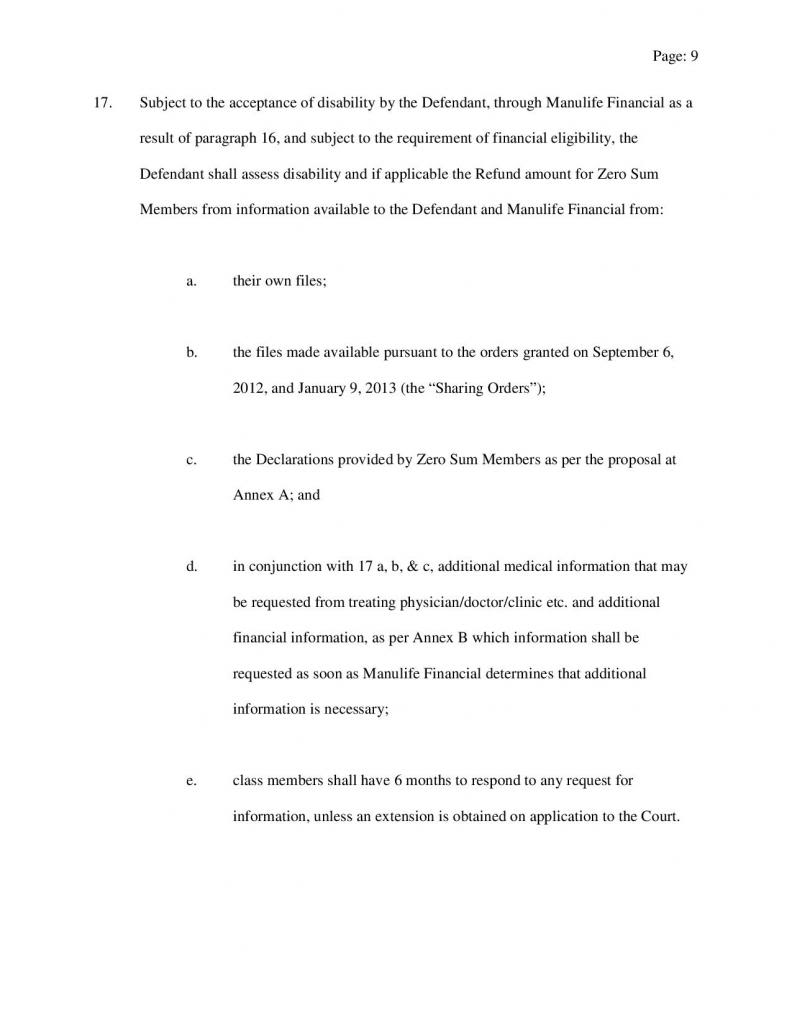 Page: 9

17. Subject to the acceptance of disability by the Defendant, through Manulife Financial as a result of paragraph 16, and subject to the requirement of financial eligibility, the Defendant shall assess disability and if applicable the Refund amount for Zero Sum Members from information available to the Defendant and Manulife Financial from:

a. their own files;

b. the files made available pursuant to the orders granted on September 6, 2012, and January 9, 2013 (the “Sharing Orders”);

c. the Declarations provided by Zero Sum Members as per the proposal at Annex A; and

d. in conjunction with 17 a, b, & c, additional medical information that may be requested from treating physician/doctor/clinic etc. and additional financial information, as per Annex B which information shall be requested as soon as Manulife Financial determines that additional information is necessary;

e. class members shall have 6 months to respond to any request for information, unless an extension is obtained on application to the Court.